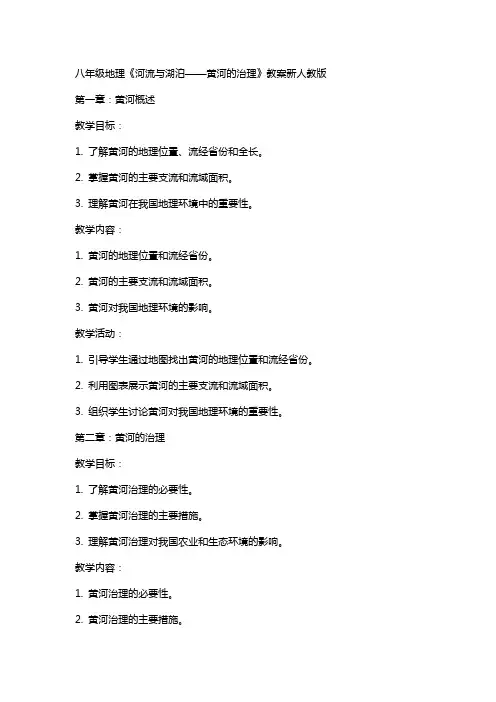 八年级地理《河流与湖泊——黄河的治理》教案新人教版

第一章：黄河概述

教学目标：

1. 了解黄河的地理位置、流经省份和全长。

2. 掌握黄河的主要支流和流域面积。

3. 理解黄河在我国地理环境中的重要性。

教学内容：

1. 黄河的地理位置和流经省份。

2. 黄河的主要支流和流域面积。

3. 黄河对我国地理环境的影响。

教学活动：

1. 引导学生通过地图找出黄河的地理位置和流经省份。

2. 利用图表展示黄河的主要支流和流域面积。

3. 组织学生讨论黄河对我国地理环境的重要性。

第二章：黄河的治理

教学目标：

1. 了解黄河治理的必要性。

2. 掌握黄河治理的主要措施。

3. 理解黄河治理对我国农业和生态环境的影响。

教学内容：

1. 黄河治理的必要性。

2. 黄河治理的主要措施。